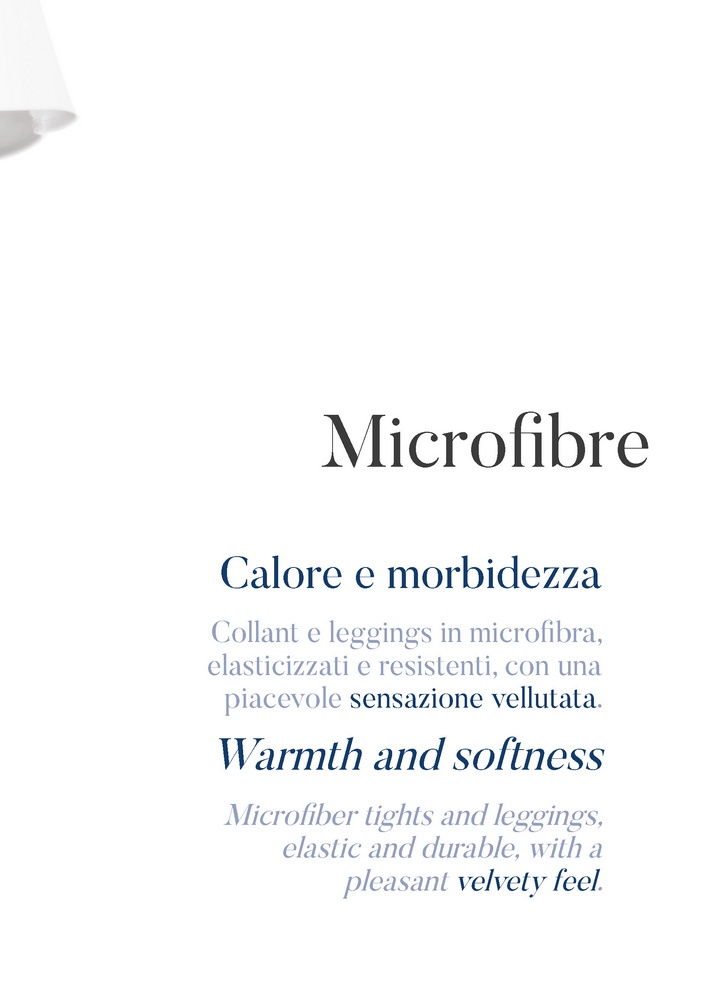 Microfibre

Calore e morbidezza

Collant e leggings in microfibra, elasticizzati e resistenti, con una piacevole sensazione vellutata.

Warmth and softness

Microfiber tights and leggings, elastic and durable, with a pleasant velvety feel.